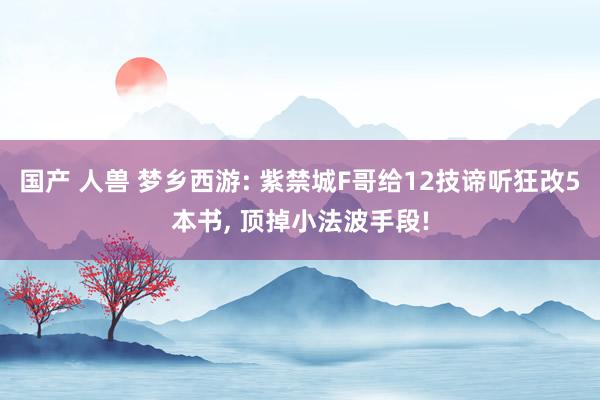 国产 人兽 梦乡西游: 紫禁城F哥给12技谛听狂改5本书, 顶掉小法波手段!